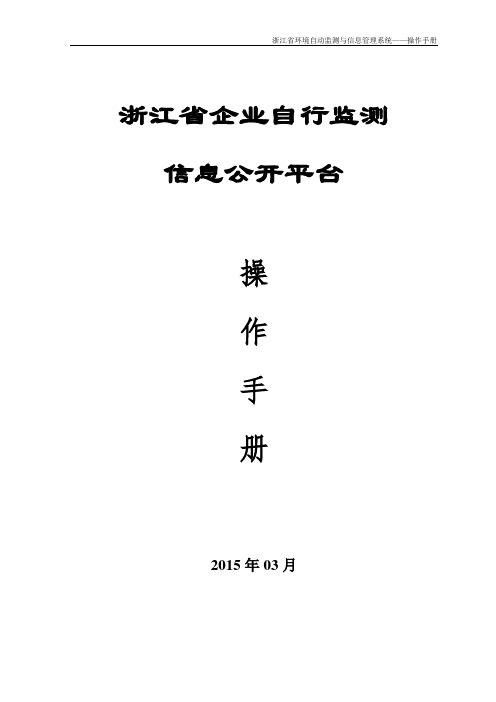 浙江省环境自动监测与信息管理系统——操作手册

浙江省企业自行监测

信息公开平台

操

作

手

册

2015 年 03 月